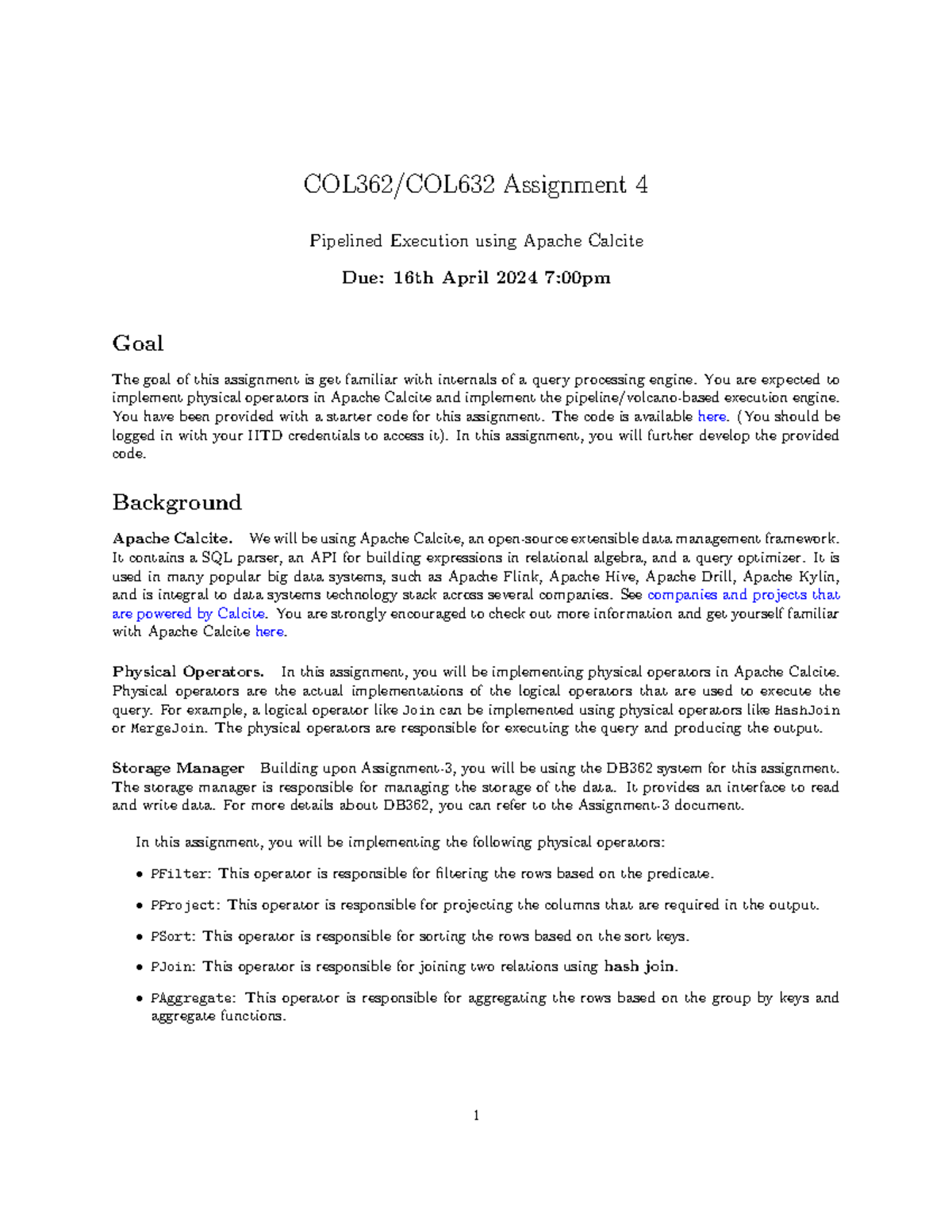 COL362/COL632 Assignment 4

Pipelined Execution using Apache Calcite

Due: 16th April 2024 7:00pm

Goal

The goal of this assignment is get familiar with internals of a query processing engine. You are expected to implement physical operators in Apache Calcite and implement the pipeline/volcano-based execution engine. You have been provided with a starter code for this assignment. The code is available here. (You should be logged in with your IITD credentials to access it). In this assignment, you will further develop the provided code.

Background

Apache Calcite. We will be using Apache Calcite, an open-source extensible data management framework. It contains a SQL parser, an API for building expressions in relational algebra, and a query optimizer. It is used in many popular big data systems, such as Apache Flink, Apache Hive, Apache Drill, Apache Kylin, and is integral to data systems technology stack across several companies. See companies and projects that are powered by Calcite. You are strongly encouraged to check out more information and get yourself familiar with Apache Calcite here.

Physical Operators. In this assignment, you will be implementing physical operators in Apache Calcite. Physical operators are the actual implementations of the logical operators that are used to execute the query. For example, a logical operator like Join can be implemented using physical operators like HashJoin or MergeJoin. The physical operators are responsible for executing the query and producing the output.

Storage Manager Building upon Assignment-3, you will be using the DB362 system for this assignment. The storage manager is responsible for managing the storage of the data. It provides an interface to read and write data. For more details about DB362, you can refer to the Assignment-3 document.

In this assignment, you will be implementing the following physical operators:

• PFilter: This operator is responsible for filtering the rows based on the predicate.

• PProject: This operator is responsible for projecting the columns that are required in the output.

• PSort: This operator is responsible for sorting the rows based on the sort keys.

• PJoin: This operator is responsible for joining two relations using hash join.

• PAggregate: This operator is responsible for aggregating the rows based on the group by keys and aggregate functions.

1